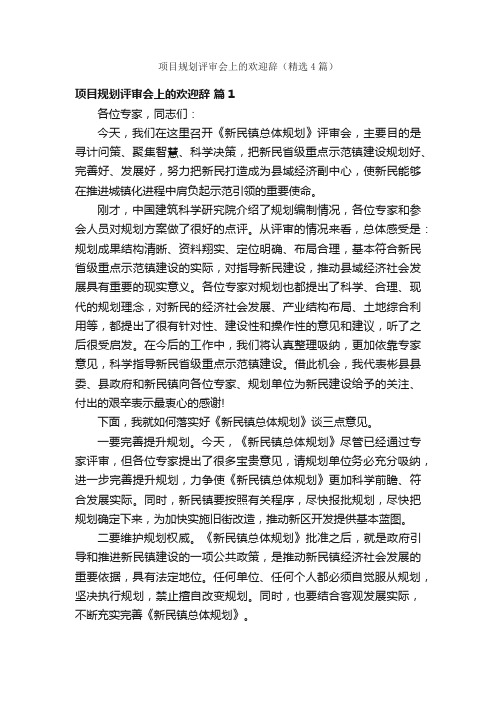 项目规划评审会上的欢迎辞（精选4篇）

项目规划评审会上的欢迎辞 篇1

各位专家，同志们：

今天，我们在这里召开《新民镇总体规划》评审会，主要目的是寻计问策、聚集智慧、科学决策，把新民省级重点示范镇建设规划好、完善好、发展好，努力把新民打造成为县域经济副中心，使新民能够在推进城镇化进程中肩负起示范引领的重要使命。

刚才，中国建筑科学研究院介绍了规划编制情况，各位专家和参会人员对规划方案做了很好的点评。从评审的情况来看，总体感受是：规划成果结构清晰、资料翔实、定位明确、布局合理，基本符合新民省级重点示范镇建设的实际，对指导新民建设，推动县域经济社会发展具有重要的现实意义。各位专家对规划也都提出了科学、合理、现代的规划理念，对新民的经济社会发展、产业结构布局、土地综合利用等，都提出了很有针对性、建设性和操作性的意见和建议，听了之后很受启发。在今后的工作中，我们将认真整理吸纳，更加依靠专家意见，科学指导新民省级重点示范镇建设。借此机会，我代表彬县县委、县政府和新民镇向各位专家、规划单位为新民建设给予的关注、付出的艰辛表示最衷心的感谢!

下面，我就如何落实好《新民镇总体规划》谈三点意见。

一要完善提升规划。今天，《新民镇总体规划》尽管已经通过专家评审，但各位专家提出了很多宝贵意见，请规划单位务必充分吸纳，进一步完善提升规划，力争使《新民镇总体规划》更加科学前瞻、符合发展实际。同时，新民镇要按照有关程序，尽快报批规划，尽快把规划确定下来，为加快实施旧街改造，推动新区开发提供基本蓝图。

二要维护规划权威。《新民镇总体规划》批准之后，就是政府引导和推进新民镇建设的一项公共政策，是推动新民镇经济社会发展的重要依据，具有法定地位。任何单位、任何个人都必须自觉服从规划，坚决执行规划，禁止擅自改变规划。同时，也要结合客观发展实际，不断充实完善《新民镇总体规划》。